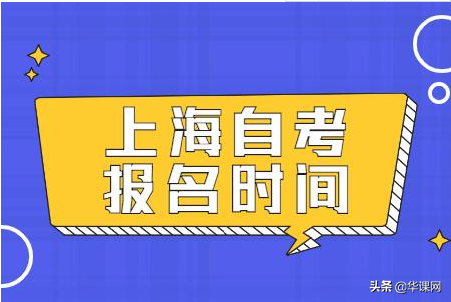 上海自考
报名时间

头条 @华课网